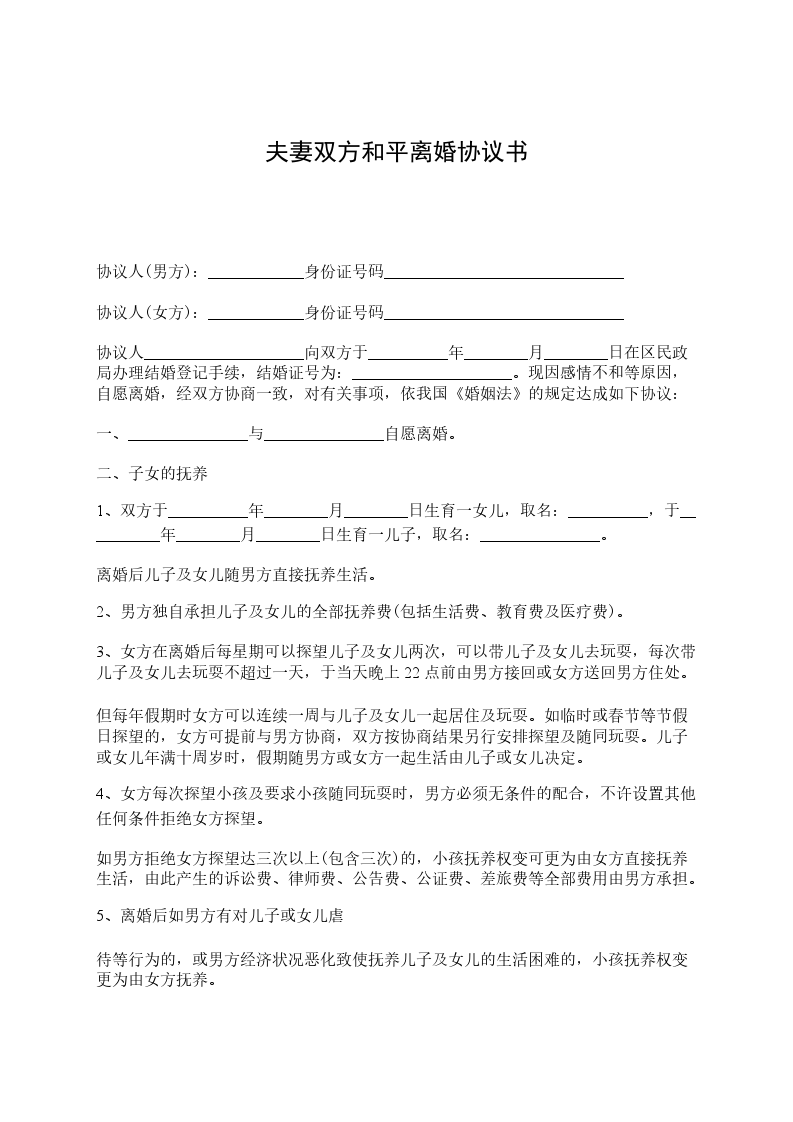 夫妻双方和平离婚协议书

协议人(男方)：____________身份证号码______________________________

协议人(女方)：____________身份证号码______________________________

协议人____________________向双方于__________年________月________日在区民政局办理结婚登记手续，结婚证号为：____________________。现因感情不和等原因，自愿离婚，经双方协商一致，对有关事项，依我国《婚姻法》的规定达成如下协议：

一、_______________与_______________自愿离婚。

二、子女的抚养

1、双方于__________年________月________日生育一女儿，取名：__________，于__________年________月________日生育一儿子，取名：_______________。

离婚后儿子及女儿随男方直接抚养生活。

2、男方独自承担儿子及女儿的全部抚养费(包括生活费、教育费及医疗费)。

3、女方在离婚后每星期可以探望儿子及女儿两次，可以带儿子及女儿去玩耍，每次带儿子及女儿去玩耍不超过一天，于当天晚上 22 点前由男方接回或女方送回男方住处。

但每年假期时女方可以连续一周与儿子及女儿一起居住及玩耍。如临时或春节等节假日探望的，女方可提前与男方协商，双方按协商结果另行安排探望及随同玩耍。儿子或女儿年满十周岁时，假期随男方或女方一起生活由儿子或女儿决定。

4、女方每次探望小孩及要求小孩随同玩耍时，男方必须无条件的配合，不许设置其他任何条件拒绝女方探望。

如男方拒绝女方探望达三次以上(包含三次)的，小孩抚养权变可更为由女方直接抚养生活，由此产生的诉讼费、律师费、公告费、公证费、差旅费等全部费用由男方承担。

5、离婚后如男方有对儿子或女儿虐

待等行为的，或男方经济状况恶化致使抚养儿子及女儿的生活困难的，小孩抚养权变更为由女方抚养。